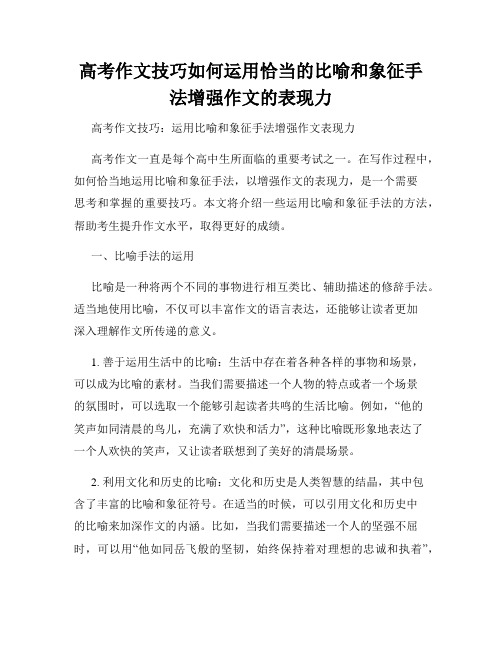 高考作文技巧如何运用恰当的比喻和象征手法增强作文的表现力

高考作文技巧：运用比喻和象征手法增强作文表现力

高考作文一直是每个高中生所面临的重要考试之一。在写作过程中，如何恰当地运用比喻和象征手法，以增强作文的表现力，是一个需要思考和掌握的重要技巧。本文将介绍一些运用比喻和象征手法的方法，帮助考生提升作文水平，取得更好的成绩。

一、比喻手法的运用

比喻是一种将两个不同的事物进行相互类比、辅助描述的修辞手法。适当地使用比喻，不仅可以丰富作文的语言表达，还能够让读者更加深入理解作文所传递的意义。

1. 善于运用生活中的比喻：生活中存在着各种各样的事物和场景，可以成为比喻的素材。当我们需要描述一个人物的特点或者一个场景的氛围时，可以选取一个能够引起读者共鸣的生活比喻。例如，“他的笑声如同清晨的鸟儿，充满了欢快和活力”，这种比喻既形象地表达了一个人欢快的笑声，又让读者联想到了美好的清晨场景。

2. 利用文化和历史的比喻：文化和历史是人类智慧的结晶，其中包含了丰富的比喻和象征符号。在适当的时候，可以引用文化和历史中的比喻来加深作文的内涵。比如，当我们需要描述一个人的坚强不屈时，可以用“他如同岳飞般的坚韧，始终保持着对理想的忠诚和执着”，